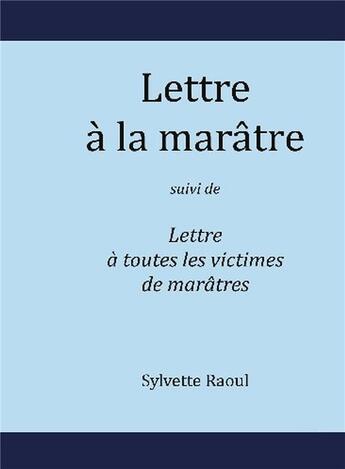 Lettre
à la marâtre

suivi de

Lettre
à toutes les victimes
de marâtres

Sylvette Raoul